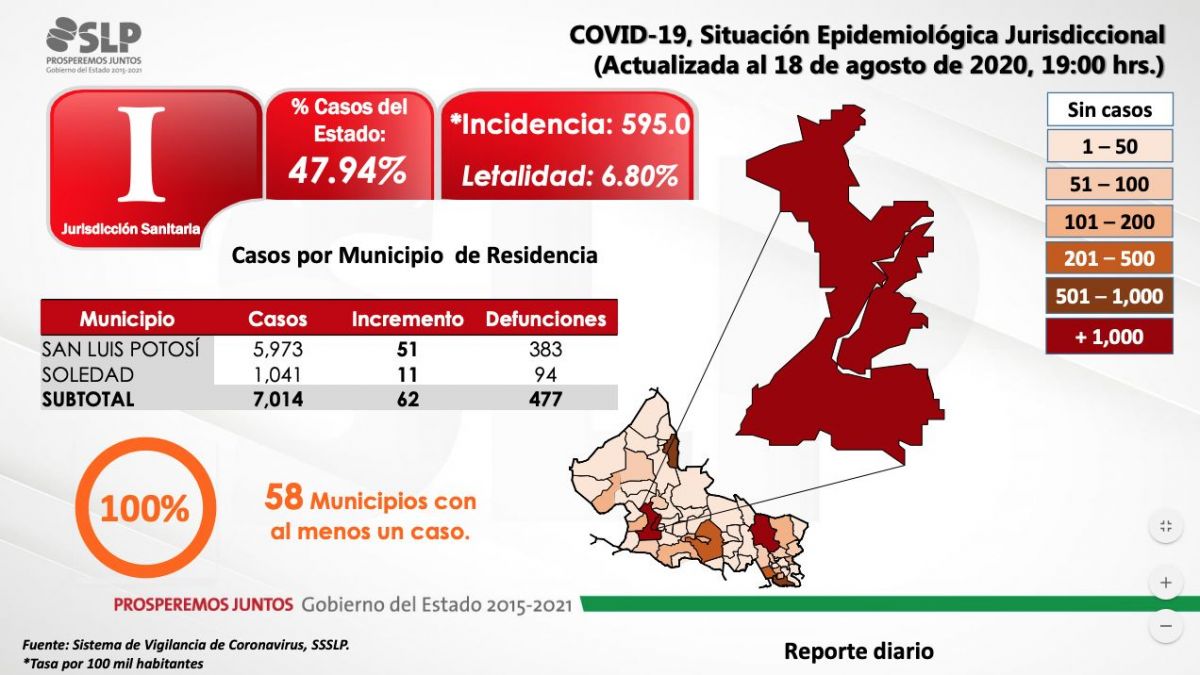 SLP
PROSPEREMOS JUNTOS
Gobierno del Estado 2015-2021

COVID-19, Situación Epidemiológica Jurisdiccional
(Actualizada al 18 de agosto de 2020, 19:00 hrs.)

I
Jurisdicción Sanitaria

% Casos del Estado:
47.94%

*Incidencia: 595.0
Letalidad: 6.80%

Sin casos
1 – 50
51 – 100
101 – 200
201 – 500
501 – 1,000
+ 1,000

Casos por Municipio de Residencia

| Municipio | Casos | Incremento | Defunciones |
|---|---|---|---|
| SAN LUIS POTOSÍ | 5,973 | 51 | 383 |
| SOLEDAD | 1,041 | 11 | 94 |
| SUBTOTAL | 7,014 | 62 | 477 |

100%

58 Municipios con al menos un caso.

PROSPEREMOS JUNTOS Gobierno del Estado 2015-2021

Fuente: Sistema de Vigilancia de Coronavirus, SSSLP.
*Tasa por 100 mil habitantes

Reporte diario